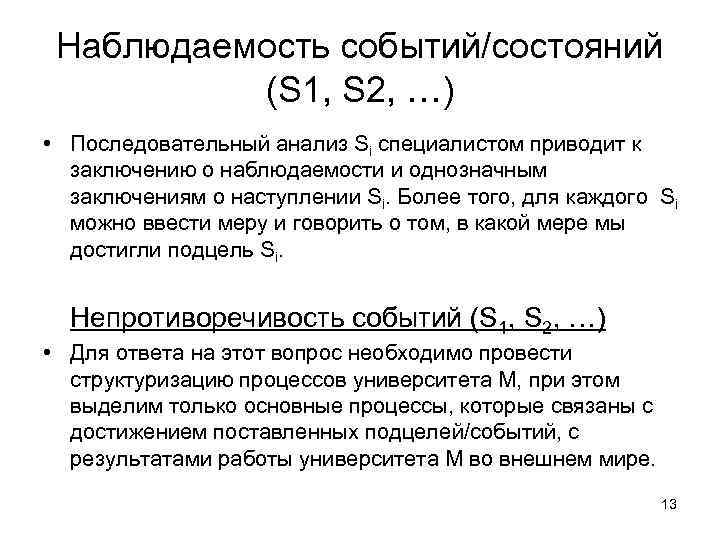 Наблюдаемость событий/состояний (S1, S2, …)

• Последовательный анализ $S_i$ специалистом приводит к заключению о наблюдаемости и однозначным заключениям о наступлении $S_i$. Более того, для каждого $S_i$ можно ввести меру и говорить о том, в какой мере мы достигли подцель $S_i$.

Непротиворечивость событий ($S_1$, $S_2$, …)

• Для ответа на этот вопрос необходимо провести структуризацию процессов университета М, при этом выделим только основные процессы, которые связаны с достижением поставленных подцелей/событий, с результатами работы университета М во внешнем мире.

13